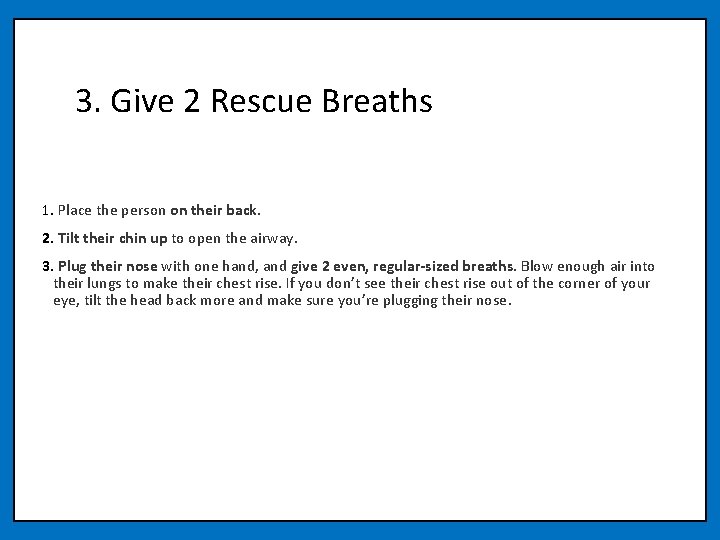 3. Give 2 Rescue Breaths

1. Place the person on their back.

2. Tilt their chin up to open the airway.

3. Plug their nose with one hand, and give 2 even, regular-sized breaths. Blow enough air into their lungs to make their chest rise. If you don't see their chest rise out of the corner of your eye, tilt the head back more and make sure you're plugging their nose.